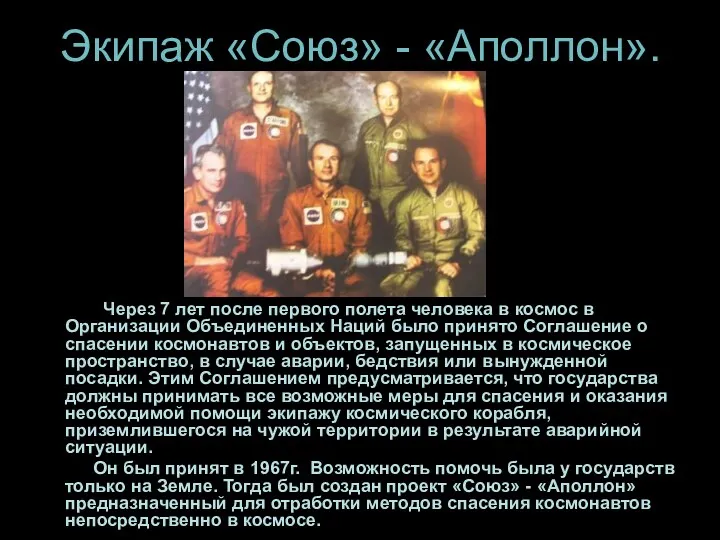 Экипаж «Союз» - «Аполлон».

Через 7 лет после первого полета человека в космос в Организации Объединенных Наций было принято Соглашение о спасении космонавтов и объектов, запущенных в космическое пространство, в случае аварии, бедствия или вынужденной посадки. Этим Соглашением предусматривается, что государства должны принимать все возможные меры для спасения и оказания необходимой помощи экипажу космического корабля, приземлившегося на чужой территории в результате аварийной ситуации.

Он был принят в 1967г. Возможность помочь была у государств только на Земле. Тогда был создан проект «Союз» - «Аполлон» предназначенный для отработки методов спасения космонавтов непосредственно в космосе.